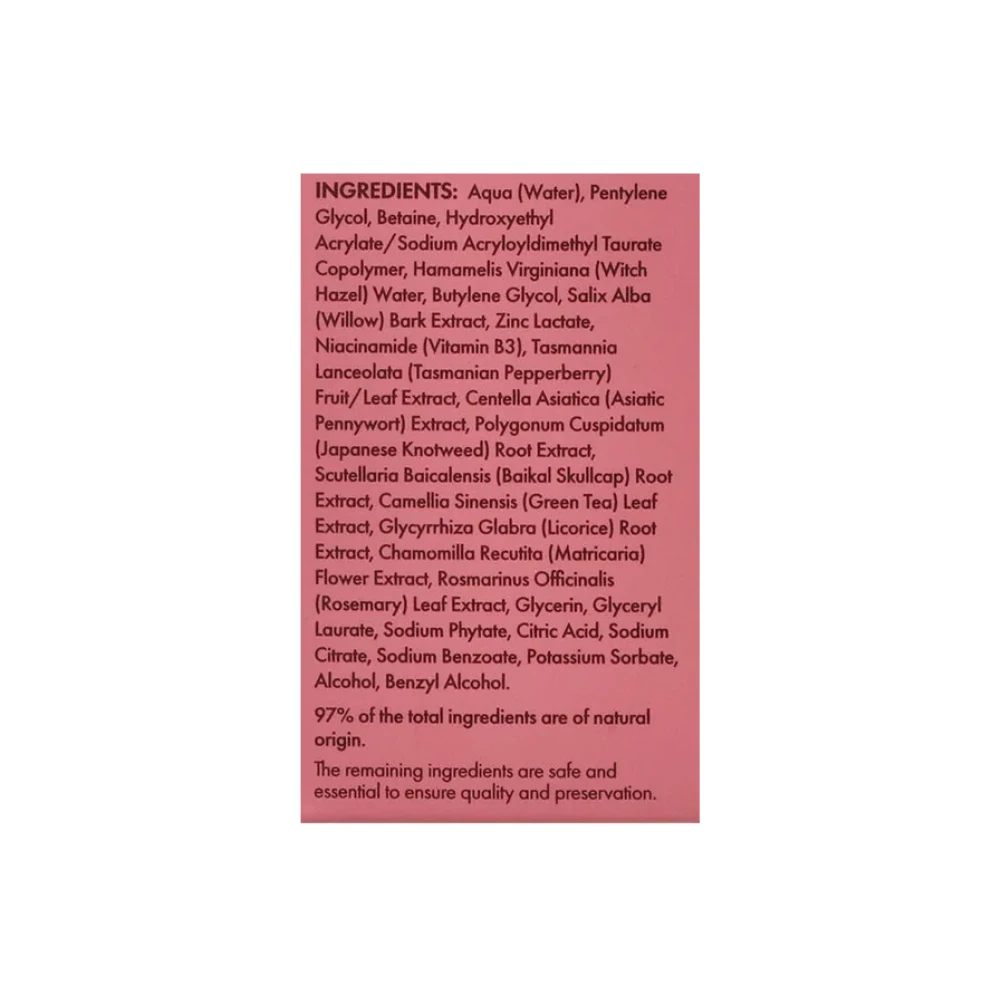 INGREDIENTS: Aqua (Water), Pentylene Glycol, Betaine, Hydroxyethyl Acrylate/Sodium Acryloyldimethyl Taurate Copolymer, Hamamelis Virginiana (Witch Hazel) Water, Butylene Glycol, Salix Alba (Willow) Bark Extract, Zinc Lactate, Niacinamide (Vitamin B3), Tasmannia Lanceolata (Tasmanian Pepperberry) Fruit/Leaf Extract, Centella Asiatica (Asiatic Pennywort) Extract, Polygonum Cuspidatum (Japanese Knotweed) Root Extract, Scutellaria Baicalensis (Baikal Skullcap) Root Extract, Camellia Sinensis (Green Tea) Leaf Extract, Glycyrrhiza Glabra (Licorice) Root Extract, Chamomilla Recutita (Matricaria) Flower Extract, Rosmarinus Officinalis (Rosemary) Leaf Extract, Glycerin, Glyceryl Laurate, Sodium Phytate, Citric Acid, Sodium Citrate, Sodium Benzoate, Potassium Sorbate, Alcohol, Benzyl Alcohol.

97% of the total ingredients are of natural origin.

The remaining ingredients are safe and essential to ensure quality and preservation.